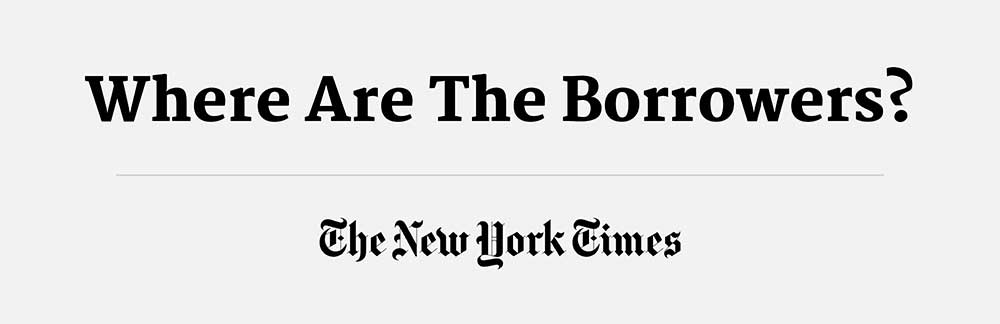 Where Are The Borrowers?

The New York Times